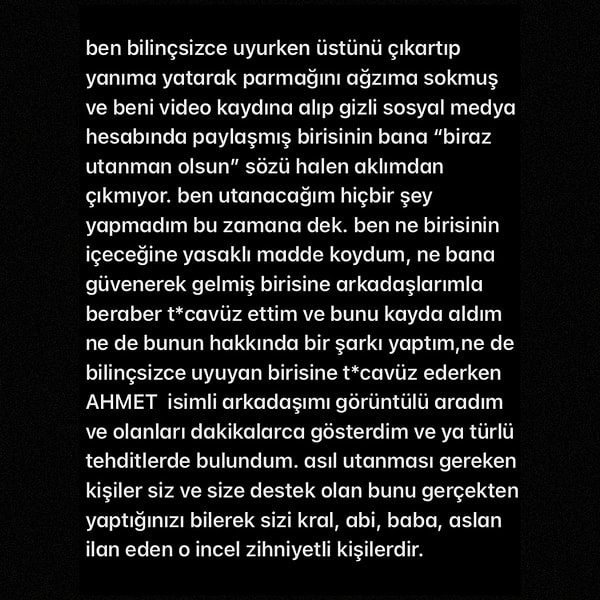 ben bilinçsizce uyurken üstünü çıkartıp yanıma yatarak parmağını ağzıma sokmuş ve beni video kaydına alıp gizli sosyal medya hesabında paylaşmış birisinin bana “biraz utanman olsun” sözü halen aklımdan çıkmıyor. ben utanacağım hiçbir şey yapmadım bu zamana dek. ben ne birisinin içeceğine yasaklı madde koydum, ne bana güvenerek gelmiş birisine arkadaşlarımla beraber t*cavüz ettim ve bunu kayda aldım ne de bunun hakkında bir şarkı yaptım,ne de bilinçsizce uyuyan birisine t*cavüz ederken AHMET isimli arkadaşımı görüntülü aradım ve olanları dakikalarca gösterdim ve ya türlü tehditlerde bulundum. asıl utanması gereken kişiler siz ve size destek olan bunu gerçekten yaptığınızı bilerek sizi kral, abi, baba, aslan ilan eden o incel zihniyetli kişilerdir.